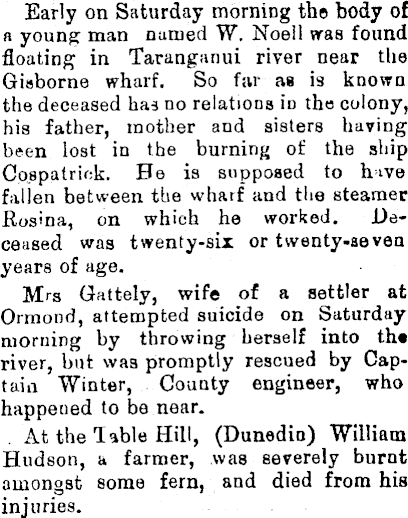 Early on Saturday morning the body of a young man named W. Noell was found floating in Taranganui river near the Gisborne wharf. So far as is known the deceased has no relations in the colony, his father, mother and sisters having been lost in the burning of the ship Cospatrick. He is supposed to have fallen between the wharf and the steamer Rosina, on which he worked. Deceased was twenty-six or twenty-seven years of age.

Mrs Gattely, wife of a settler at Ormond, attempted suicide on Saturday morning by throwing herself into the river, but was promptly rescued by Captain Winter, County engineer, who happened to be near.

At the Table Hill, (Dunedin) William Hudson, a farmer, was severely burnt amongst some fern, and died from his injuries.